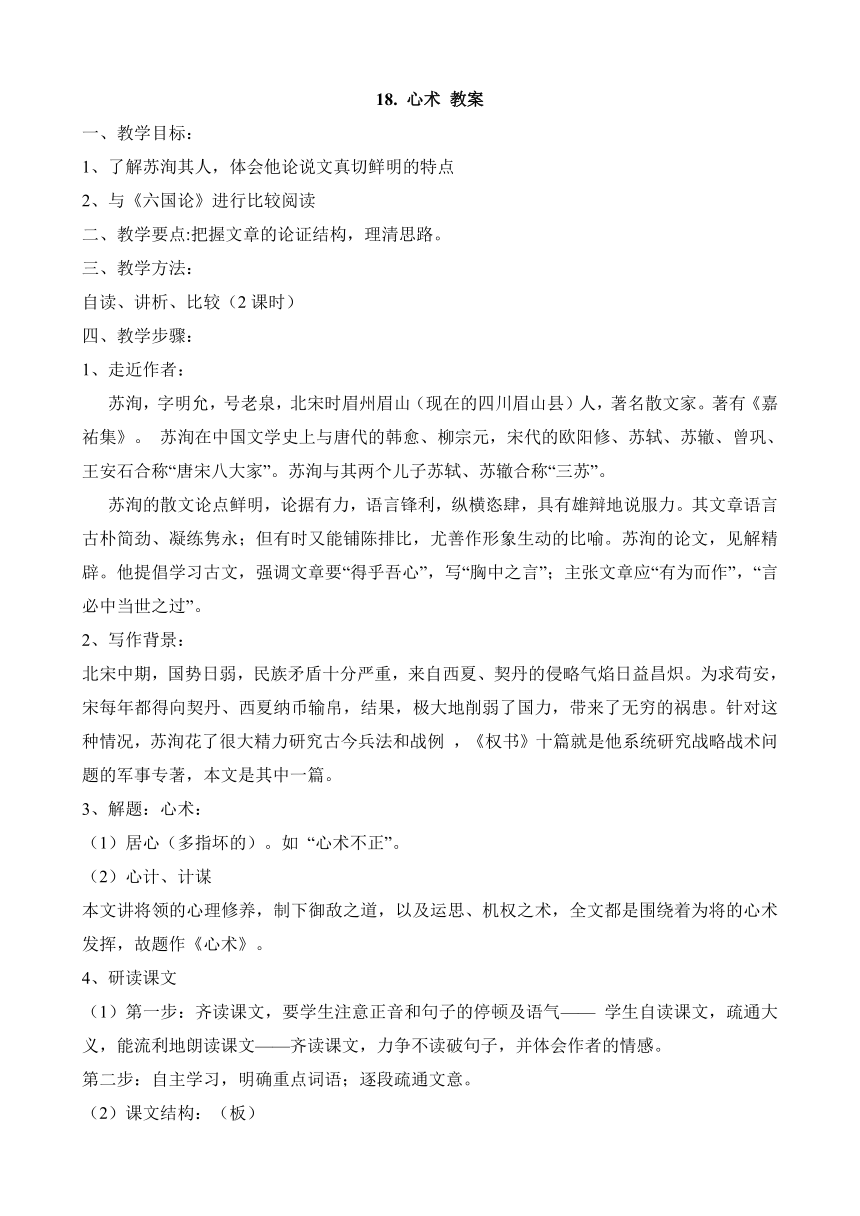 18. 心术 教案

一、教学目标：

1、了解苏洵其人，体会他论说文真切鲜明的特点

2、与《六国论》进行比较阅读

二、教学要点:把握文章的论证结构，理清思路。

三、教学方法：

自读、讲析、比较（2 课时）

四、教学步骤：

1、走近作者：

苏洵，字明允，号老泉，北宋时眉州眉山（现在的四川眉山县）人，著名散文家。著有《嘉祐集》。 苏洵在中国文学史上与唐代的韩愈、柳宗元，宋代的欧阳修、苏轼、苏辙、曾巩、王安石合称“唐宋八大家”。苏洵与其两个儿子苏轼、苏辙合称“三苏”。

苏洵的散文论点鲜明，论据有力，语言锋利，纵横恣肆，具有雄辩地说服力。其文章语言古朴简劲、凝练隽永；但有时又能铺陈排比，尤善作形象生动的比喻。苏洵的论文，见解精辟。他提倡学习古文，强调文章要“得乎吾心”，写“胸中之言”；主张文章应“有为而作”，“言必中当世之过”。

2、写作背景：

北宋中期，国势日弱，民族矛盾十分严重，来自西夏、契丹的侵略气焰日益昌炽。为求苟安，宋每年都得向契丹、西夏纳币输帛，结果，极大地削弱了国力，带来了无穷的祸患。针对这种情况，苏洵花了很大精力研究古今兵法和战例 ，《权书》十篇就是他系统研究战略战术问题的军事专著，本文是其中一篇。

3、解题：心术：

（1）居心（多指坏的）。如 “心术不正”。

（2）心计、计谋

本文讲将领的心理修养，制下御敌之道，以及运思、机权之术，全文都是围绕着为将的心术发挥，故题作《心术》。

4、研读课文

（1）第一步：齐读课文，要学生注意正音和句子的停顿及语气—— 学生自读课文，疏通大义，能流利地朗读课文——齐读课文，力争不读破句子，并体会作者的情感。

第二步：自主学习，明确重点词语；逐段疏通文意。

（2）课文结构：（板）